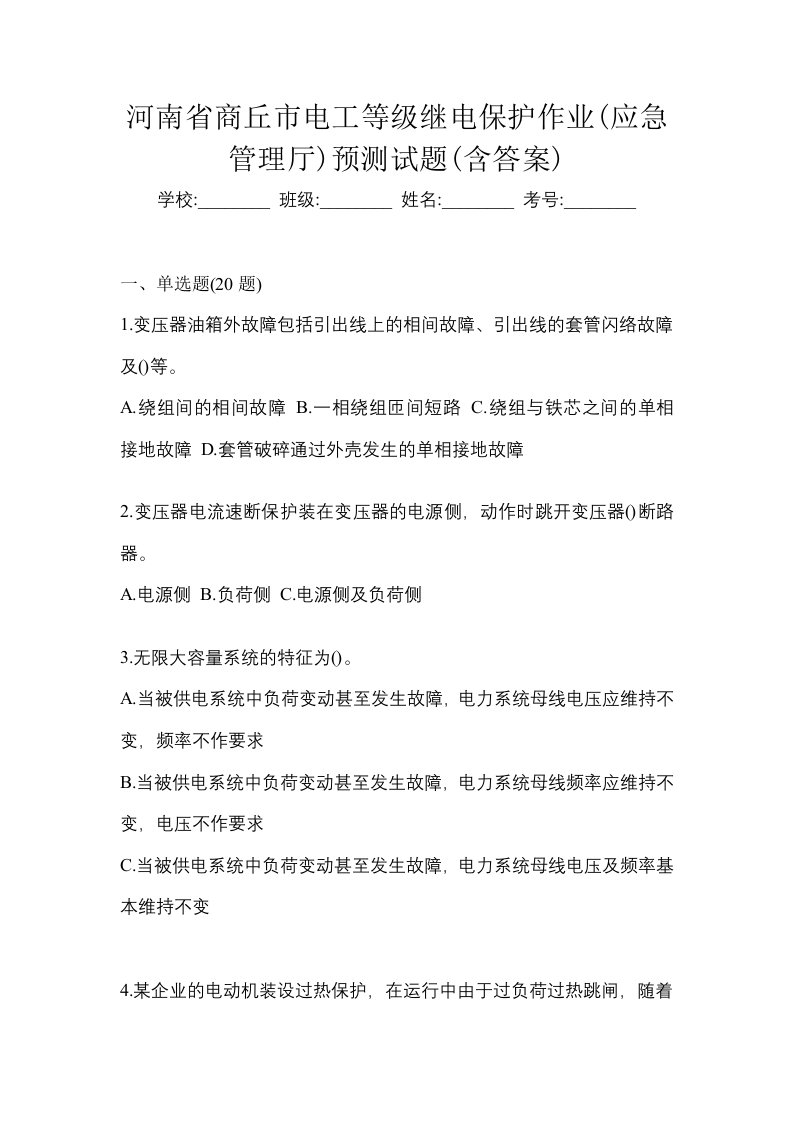 河南省商丘市电工等级继电保护作业(应急管理厅)预测试题(含答案)

学校:________ 班级:________ 姓名:________ 考号:________

一、单选题(20 题)

1.变压器油箱外故障包括引出线上的相间故障、引出线的套管闪络故障及()等。

A.绕组间的相间故障 B.一相绕组匝间短路 C.绕组与铁芯之间的单相接地故障 D.套管破碎通过外壳发生的单相接地故障

2.变压器电流速断保护装在变压器的电源侧，动作时跳开变压器()断路器。

A.电源侧 B.负荷侧 C.电源侧及负荷侧

3.无限大容量系统的特征为()。

A.当被供电系统中负荷变动甚至发生故障，电力系统母线电压应维持不变，频率不作要求

B.当被供电系统中负荷变动甚至发生故障，电力系统母线频率应维持不变，电压不作要求

C.当被供电系统中负荷变动甚至发生故障，电力系统母线电压及频率基本维持不变

4.某企业的电动机装设过热保护，在运行中由于过负荷过热跳闸，随着